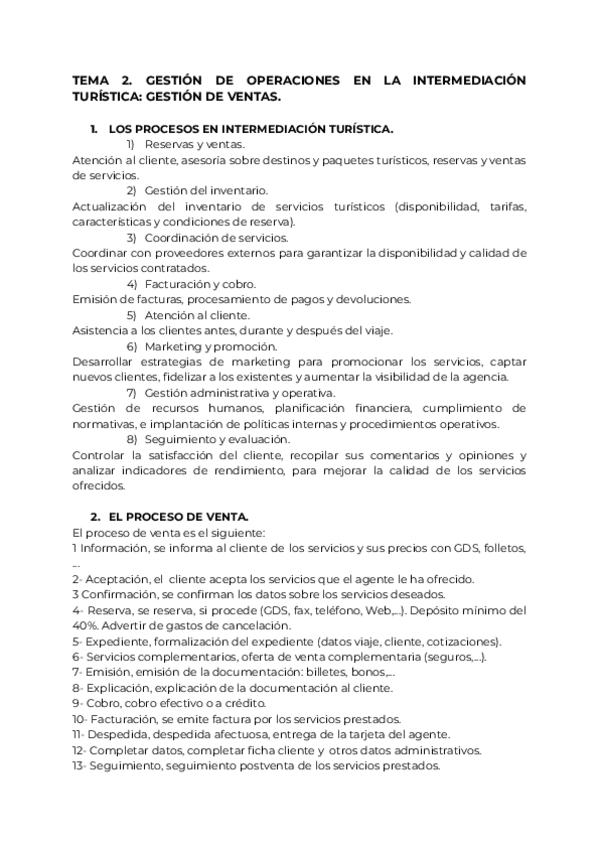 TEMA 2. GESTIÓN DE OPERACIONES EN LA INTERMEDIACIÓN TURÍSTICA: GESTIÓN DE VENTAS.

1. LOS PROCESOS EN INTERMEDIACIÓN TURÍSTICA.

1) Reservas y ventas.
Atención al cliente, asesoría sobre destinos y paquetes turísticos, reservas y ventas de servicios.

2) Gestión del inventario.
Actualización del inventario de servicios turísticos (disponibilidad, tarifas, características y condiciones de reserva).

3) Coordinación de servicios.
Coordinar con proveedores externos para garantizar la disponibilidad y calidad de los servicios contratados.

4) Facturación y cobro.
Emisión de facturas, procesamiento de pagos y devoluciones.

5) Atención al cliente.
Asistencia a los clientes antes, durante y después del viaje.

6) Marketing y promoción.
Desarrollar estrategias de marketing para promocionar los servicios, captar nuevos clientes, fidelizar a los existentes y aumentar la visibilidad de la agencia.

7) Gestión administrativa y operativa.
Gestión de recursos humanos, planificación financiera, cumplimiento de normativas, e implantación de políticas internas y procedimientos operativos.

8) Seguimiento y evaluación.
Controlar la satisfacción del cliente, recopilar sus comentarios y opiniones y analizar indicadores de rendimiento, para mejorar la calidad de los servicios ofrecidos.

2. EL PROCESO DE VENTA.
El proceso de venta es el siguiente:
1 Información, se informa al cliente de los servicios y sus precios con GDS, folletos, ...
2- Aceptación, el cliente acepta los servicios que el agente le ha ofrecido.
3 Confirmación, se confirman los datos sobre los servicios deseados.
4- Reserva, se reserva, si procede (GDS, fax, teléfono, Web,...). Depósito mínimo del 40%. Advertir de gastos de cancelación.
5- Expediente, formalización del expediente (datos viaje, cliente, cotizaciones).
6- Servicios complementarios, oferta de venta complementaria (seguros,...).
7- Emisión, emisión de la documentación: billetes, bonos,...
8- Explicación, explicación de la documentación al cliente.
9- Cobro, cobro efectivo o a crédito.
10- Facturación, se emite factura por los servicios prestados.
11- Despedida, despedida afectuosa, entrega de la tarjeta del agente.
12- Completar datos, completar ficha cliente y otros datos administrativos.
13- Seguimiento, seguimiento postventa de los servicios prestados.